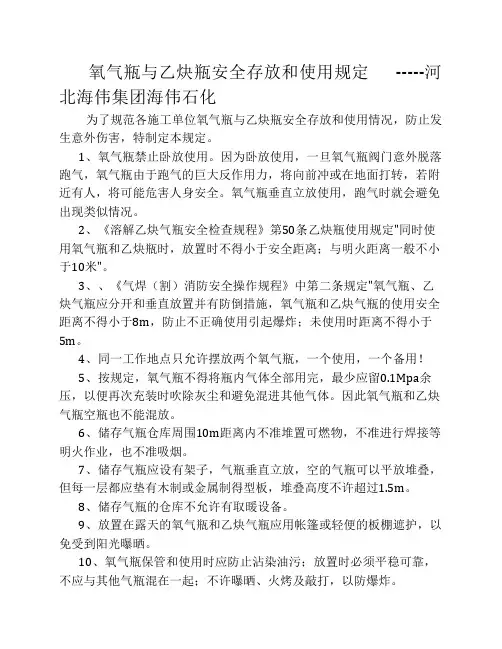 氧气瓶与乙炔瓶安全存放和使用规定　-----河北海伟集团海伟石化

为了规范各施工单位氧气瓶与乙炔瓶安全存放和使用情况，防止发生意外伤害，特制定本规定。

1、氧气瓶禁止卧放使用。因为卧放使用，一旦氧气瓶阀门意外脱落跑气，氧气瓶由于跑气的巨大反作用力，将向前冲或在地面打转，若附近有人，将可能危害人身安全。氧气瓶垂直立放使用，跑气时就会避免出现类似情况。

2、《溶解乙炔气瓶安全检查规程》第50条乙炔瓶使用规定"同时使用氧气瓶和乙炔瓶时，放置时不得小于安全距离；与明火距离一般不小于10米"。

3、、《气焊（割）消防安全操作规程》中第二条规定"氧气瓶、乙炔气瓶应分开和垂直放置并有防倒措施，氧气瓶和乙炔气瓶的使用安全距离不得小于8m，防止不正确使用引起爆炸；未使用时距离不得小于5m。

4、同一工作地点只允许摆放两个氧气瓶，一个使用，一个备用！

5、按规定，氧气瓶不得将瓶内气体全部用完，最少应留0.1Mpa余压，以便再次充装时吹除灰尘和避免混进其他气体。因此氧气瓶和乙炔气瓶空瓶也不能混放。

6、储存气瓶仓库周围10m距离内不准堆置可燃物，不准进行焊接等明火作业，也不准吸烟。

7、储存气瓶应设有架子，气瓶垂直立放，空的气瓶可以平放堆叠，但每一层都应垫有木制或金属制得型板，堆叠高度不许超过1.5m。

8、储存气瓶的仓库不允许有取暖设备。

9、放置在露天的氧气瓶和乙炔气瓶应用帐篷或轻便的板棚遮护，以免受到阳光曝晒。

10、氧气瓶保管和使用时应防止沾染油污；放置时必须平稳可靠，不应与其他气瓶混在一起；不许曝晒、火烤及敲打，以防爆炸。